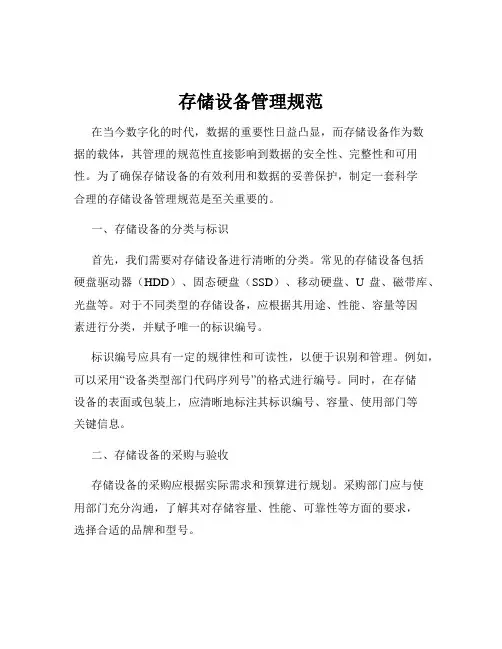 存储设备管理规范

在当今数字化的时代，数据的重要性日益凸显，而存储设备作为数据的载体，其管理的规范性直接影响到数据的安全性、完整性和可用性。为了确保存储设备的有效利用和数据的妥善保护，制定一套科学合理的存储设备管理规范是至关重要的。

一、存储设备的分类与标识

首先，我们需要对存储设备进行清晰的分类。常见的存储设备包括硬盘驱动器（HDD）、固态硬盘（SSD）、移动硬盘、U 盘、磁带库、光盘等。对于不同类型的存储设备，应根据其用途、性能、容量等因素进行分类，并赋予唯一的标识编号。

标识编号应具有一定的规律性和可读性，以便于识别和管理。例如，可以采用“设备类型部门代码序列号”的格式进行编号。同时，在存储设备的表面或包装上，应清晰地标注其标识编号、容量、使用部门等关键信息。

二、存储设备的采购与验收

存储设备的采购应根据实际需求和预算进行规划。采购部门应与使用部门充分沟通，了解其对存储容量、性能、可靠性等方面的要求，选择合适的品牌和型号。